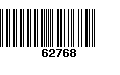 62768